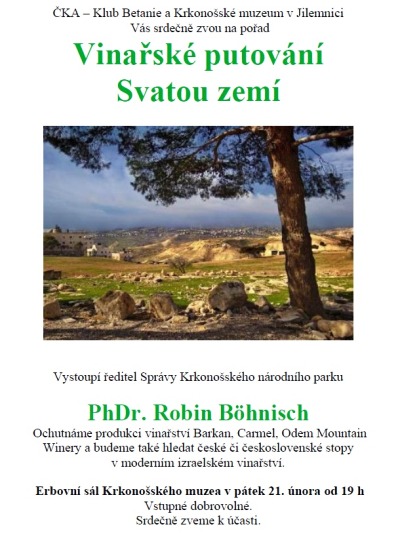 ČKA – Klub Betanie a Krkonošské muzeum v Jilemnici
Vás srdečně zvou na pořad

Vinařské putování
Svatou zemí

Vystoupí ředitel Správy Krkonošského národního parku

PhDr. Robin Böhnisch

Ochutnáme produkci vinařství Barkan, Carmel, Odem Mountain Winery a budeme také hledat české či československé stopy v moderním izraelském vinařství.

Erbovní sál Krkonošského muzea v pátek 21. února od 19 h
Vstupné dobrovolné.
Srdečně zveme k účasti.